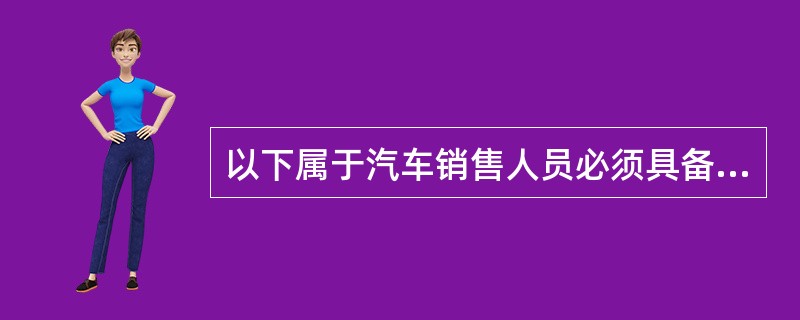 以下属于汽车销售人员必须具备...